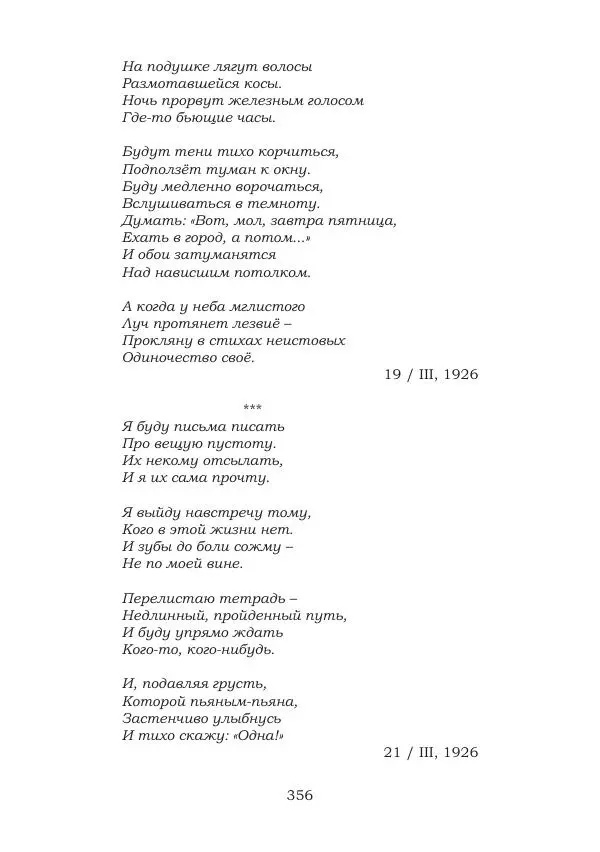 На подушке лягут волосы
Размотавшейся косы.
Ночь прорвут железным голосом
Где-то бьющие часы.

Будут тени тихо корчиться,
Подползёт туман к окну.
Буду медленно ворочаться,
Вслушиваться в темноту.
Думать: «Вот, мол, завтра пятница,
Ехать в город, а потом...»
И обои затуманятся
Над нависшим потолком.

А когда у неба мглистого
Луч протянет лезвиё –
Прокляну в стихах неистовых
Одиночество своё.

19 / III, 1926

***

Я буду письма писать
Про вещую пустоту.
Их некому отсылать,
И я их сама прочту.

Я выйду навстречу тому,
Кого в этой жизни нет.
И зубы до боли сожму –
Не по моей вине.

Перелистаю тетрадь –
Недлинный, пройденный путь,
И буду упрямо ждать
Кого-то, кого-нибудь.

И, подавляя грусть,
Которой пьяным-пьяна,
Застенчиво улыбнусь
И тихо скажу: «Одна!»

21 / III, 1926

356